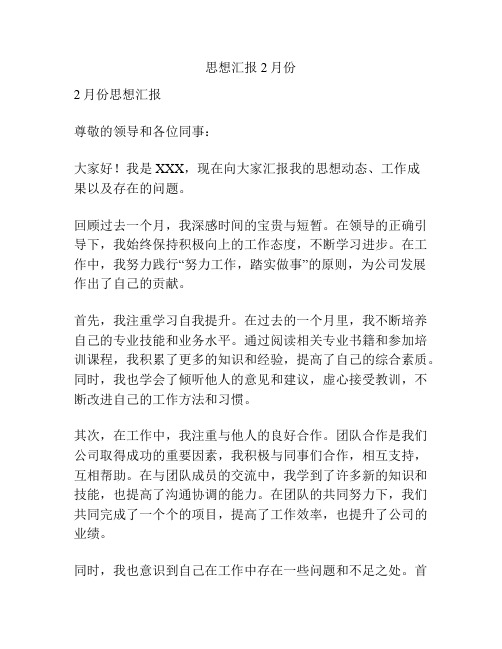 思想汇报 2 月份

2 月份思想汇报

尊敬的领导和各位同事：

大家好！我是 XXX，现在向大家汇报我的思想动态、工作成果以及存在的问题。

回顾过去一个月，我深感时间的宝贵与短暂。在领导的正确引导下，我始终保持积极向上的工作态度，不断学习进步。在工作中，我努力践行“努力工作，踏实做事”的原则，为公司发展作出了自己的贡献。

首先，我注重学习自我提升。在过去的一个月里，我不断培养自己的专业技能和业务水平。通过阅读相关专业书籍和参加培训课程，我积累了更多的知识和经验，提高了自己的综合素质。同时，我也学会了倾听他人的意见和建议，虚心接受教训，不断改进自己的工作方法和习惯。

其次，在工作中，我注重与他人的良好合作。团队合作是我们公司取得成功的重要因素，我积极与同事们合作，相互支持，互相帮助。在与团队成员的交流中，我学到了许多新的知识和技能，也提高了沟通协调的能力。在团队的共同努力下，我们共同完成了一个个的项目，提高了工作效率，也提升了公司的业绩。

同时，我也意识到自己在工作中存在一些问题和不足之处。首